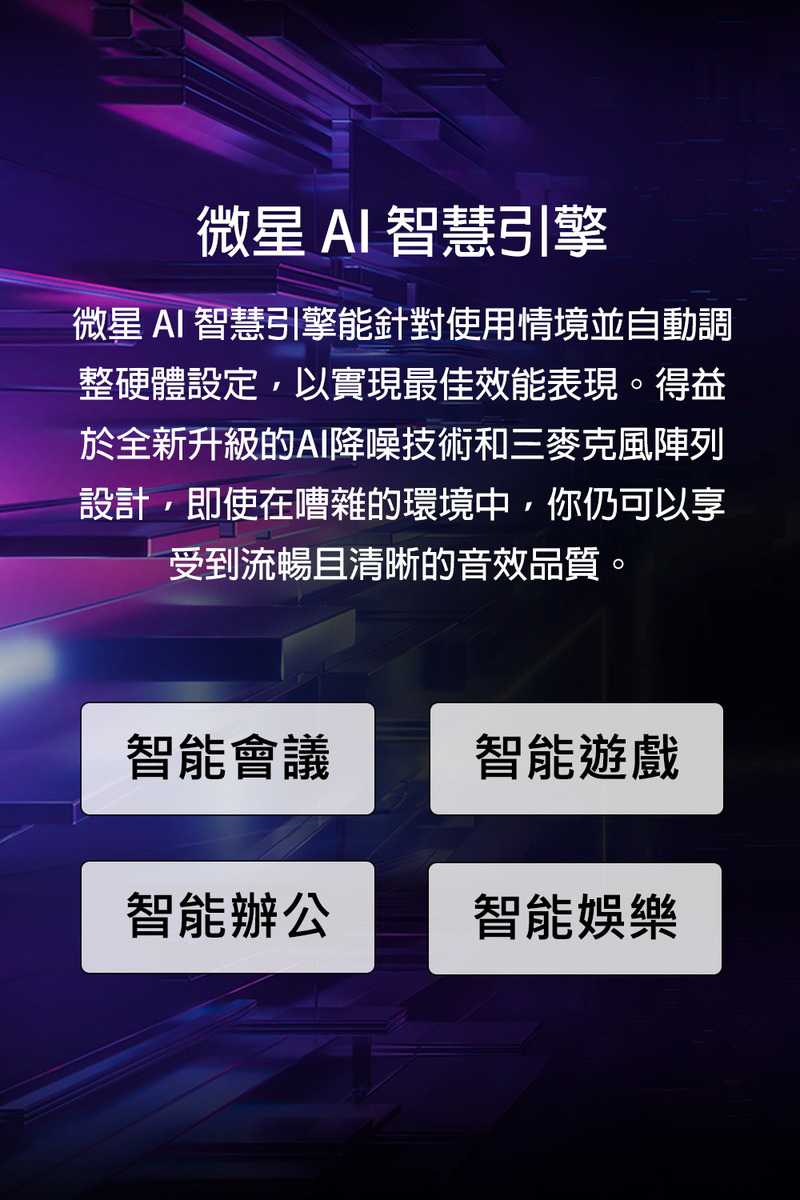 微星 AI 智慧引擎

微星 AI 智慧引擎能針對使用情境並自動調整硬體設定，以實現最佳效能表現。得益於全新升級的AI降噪技術和三麥克風陣列設計，即使在嘈雜的環境中，你仍可以享受到流暢且清晰的音效品質。

智能會議

智能遊戲

智能辦公

智能娛樂